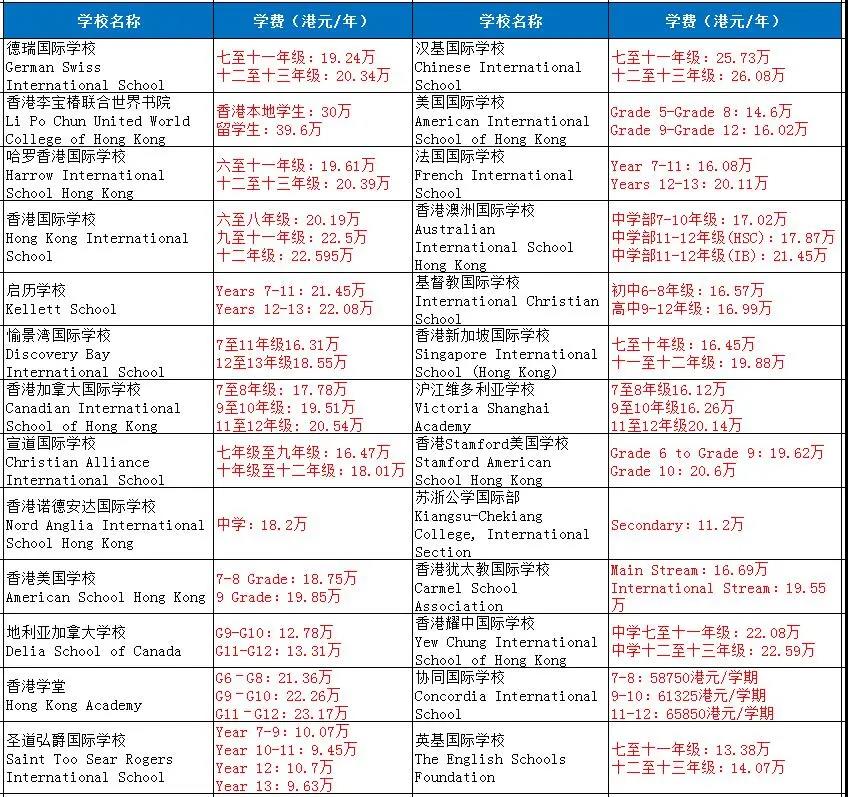 | 学校名称 | 学费（港元/年） | 学校名称 | 学费（港元/年） |
|---|---|---|---|
| 德瑞国际学校 German Swiss International School | 七至十一年级：19.24万 十二至十三年级：20.34万 | 汉基国际学校 Chinese International School | 七至十一年级：25.73万 十二至十三年级：26.08万 |
| 香港李宝椿联合世界书院 Li Po Chun United World College of Hong Kong | 香港本地学生：30万 留学生：39.6万 | 美国国际学校 American International School of Hong Kong | Grade 5-Grade 8：14.6万 Grade 9-Grade 12：16.02万 |
| 哈罗香港国际学校 Harrow International School Hong Kong | 六至十一年级：19.61万 十二至十三年级：20.39万 | 法国国际学校 French International School | Year 7-11：16.08万 Years 12-13：20.11万 |
| 香港国际学校 Hong Kong International School | 六至八年级：20.19万 九至十一年级：22.5万 十二年级：22.595万 | 香港澳洲国际学校 Australian International School Hong Kong | 中学部7-10年级：17.02万 中学部11-12年级(HSC)：17.87万 中学部11-12年级(IB)：21.45万 |
| 启历学校 Kellett School | Years 7-11：21.45万 Years 12-13：22.08万 | 基督教国际学校 International Christian School | 初中6-8年级：16.57万 高中9-12年级：16.99万 |
| 愉景湾国际学校 Discovery Bay International School | 7至11年级16.31万 12至13年级18.55万 | 香港新加坡国际学校 Singapore International School (Hong Kong) | 七至十年级：16.45万 十一至十二年级：19.88万 |
| 香港加拿大国际学校 Canadian International School of Hong Kong | 7至8年级：17.78万 9至10年级：19.51万 11至12年级：20.54万 | 沪江维多利亚学校 Victoria Shanghai Academy | 7至8年级16.12万 9至10年级16.26万 11至12年级20.14万 |
| 宣道国际学校 Christian Alliance International School | 七年级至九年级：16.47万 十年级至十二年级：18.01万 | 香港Stamford美国学校 Stamford American School Hong Kong | Grade 6 to Grade 9：19.62万 Grade 10：20.6万 |
| 香港诺德安达国际学校 Nord Anglia International School Hong Kong | 中学：18.2万 | 苏浙公学国际部 Kiangsu-Chekiang College, International Section | Secondary：11.2万 |
| 香港美国学校 American School Hong Kong | 7-8 Grade：18.75万 9 Grade：19.85万 | 香港犹太教国际学校 Carmel School Association | Main Stream：16.69万 International Stream：19.55万 |
| 地利亚加拿大学校 Delia School of Canada | G9-G10：12.78万 G11-G12：13.31万 | 香港耀中国际学校 Yew Chung International School of Hong Kong | 中学七至十一年级：22.08万 中学十二至十三年级：22.59万 |
| 香港学堂 Hong Kong Academy | G6－G8：21.36万 G9－G10：22.26万 G11－G12：23.17万 | 协同国际学校 Concordia International School | 7-8：58750港元/学期 9-10：61325港元/学期 11-12：65850港元/学期 |
| 圣道弘爵国际学校 Saint Too Sear Rogers International School | Year 7-9：10.07万 Year 10-11：9.45万 Year 12：10.7万 Year 13：9.63万 | 英基国际学校 The English Schools Foundation | 七至十一年级：13.38万 十二至十三年级：14.07万 |